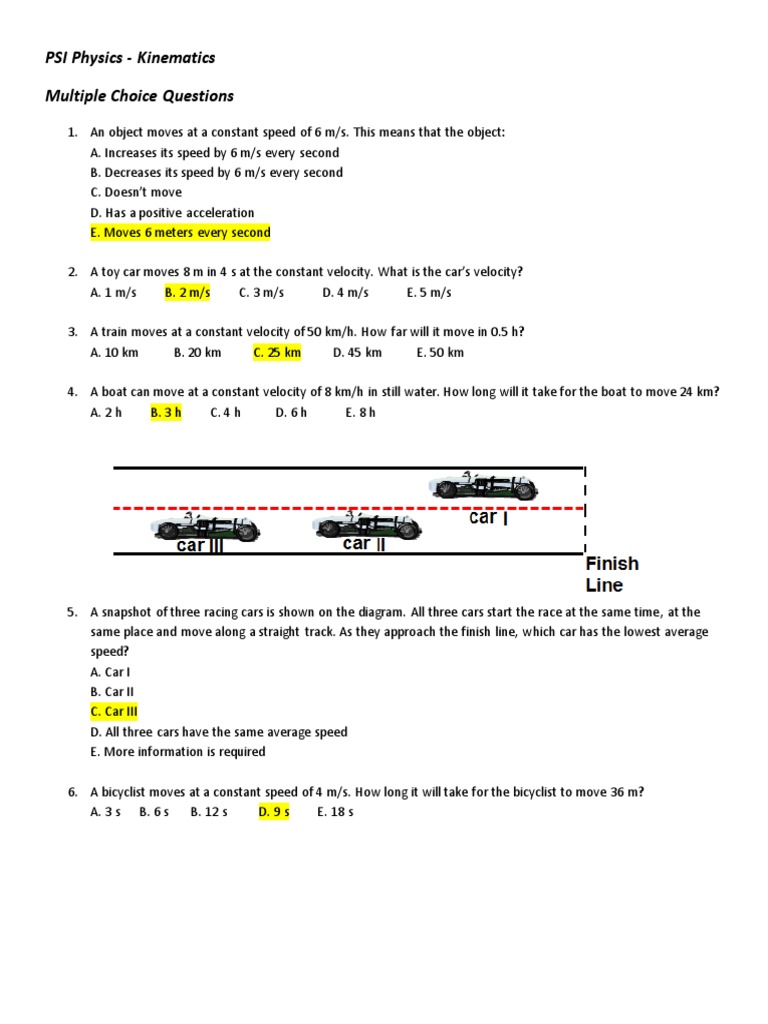 PSI Physics - Kinematics

Multiple Choice Questions

1. An object moves at a constant speed of 6 m/s. This means that the object:
A. Increases its speed by 6 m/s every second
B. Decreases its speed by 6 m/s every second
C. Doesn't move
D. Has a positive acceleration
E. Moves 6 meters every second

2. A toy car moves 8 m in 4 s at the constant velocity. What is the car's velocity?
A. 1 m/s B. 2 m/s C. 3 m/s D. 4 m/s E. 5 m/s

3. A train moves at a constant velocity of 50 km/h. How far will it move in 0.5 h?
A. 10 km B. 20 km C. 25 km D. 45 km E. 50 km

4. A boat can move at a constant velocity of 8 km/h in still water. How long will it take for the boat to move 24 km?
A. 2 h B. 3 h C. 4 h D. 6 h E. 8 h

car I
car III
car II
Finish Line

5. A snapshot of three racing cars is shown on the diagram. All three cars start the race at the same time, at the same place and move along a straight track. As they approach the finish line, which car has the lowest average speed?
A. Car I
B. Car II
C. Car III
D. All three cars have the same average speed
E. More information is required

6. A bicyclist moves at a constant speed of 4 m/s. How long it will take for the bicyclist to move 36 m?
A. 3 s B. 6 s B. 12 s D. 9 s E. 18 s